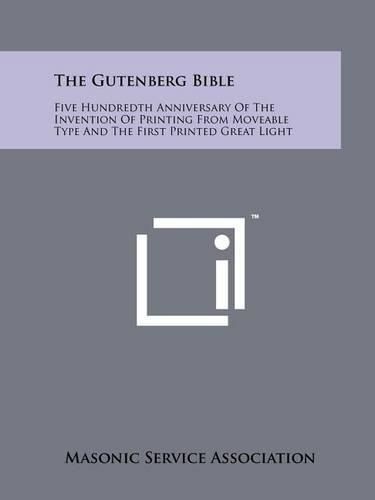 The Gutenberg Bible

Five Hundredth Anniversary Of The Invention Of Printing From Moveable Type And The First Printed Great Light

™

Masonic Service Association